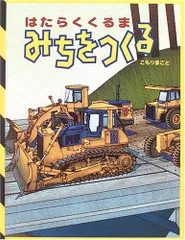 はたらくくるま
みちをつくる
こもりまこと

3